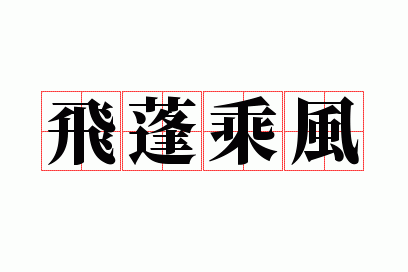 飛蓬乘風